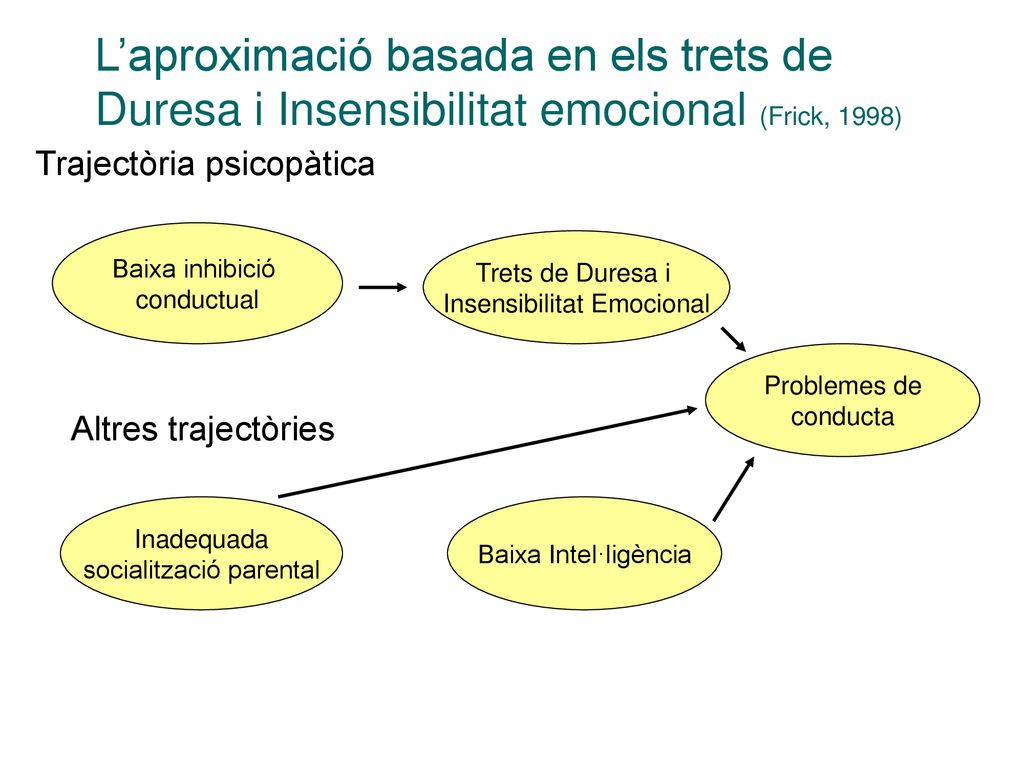 L’aproximació basada en els trets de Duresa i Insensibilitat emocional (Frick, 1998)

Trajectòria psicopàtica

Baixa inhibició conductual

Trets de Duresa i Insensibilitat Emocional

Problemes de conducta

Altres trajectòries

Inadequada socialització parental

Baixa Intel·ligència